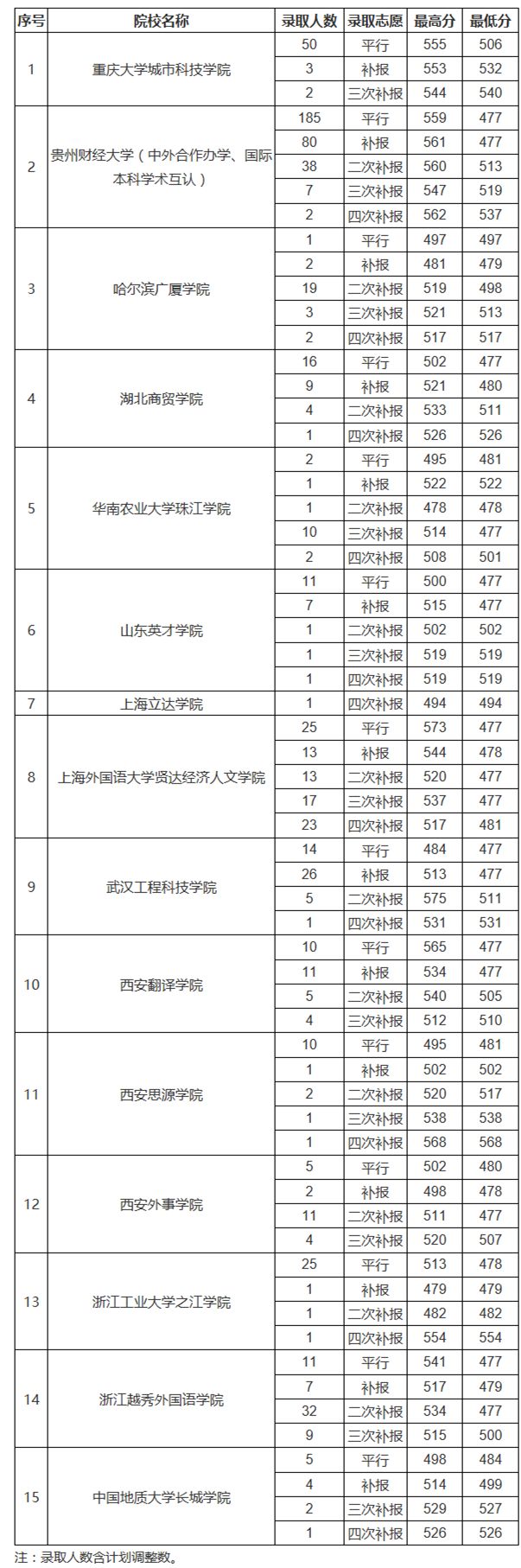 | 序号 | 院校名称 | 录取人数 | 录取志愿 | 最高分 | 最低分 |
|---|---|---|---|---|---|
| 1 | 重庆大学城市科技学院 | 50 | 平行 | 555 | 506 |
| | | 3 | 补报 | 553 | 532 |
| | | 2 | 三次补报 | 544 | 540 |
| 2 | 贵州财经大学（中外合作办学、国际本科学术互认） | 185 | 平行 | 559 | 477 |
| | | 80 | 补报 | 561 | 477 |
| | | 38 | 二次补报 | 560 | 513 |
| | | 7 | 三次补报 | 547 | 519 |
| | | 2 | 四次补报 | 562 | 537 |
| 3 | 哈尔滨广厦学院 | 1 | 平行 | 497 | 497 |
| | | 2 | 补报 | 481 | 479 |
| | | 19 | 二次补报 | 519 | 498 |
| | | 3 | 三次补报 | 521 | 513 |
| | | 2 | 四次补报 | 517 | 517 |
| 4 | 湖北商贸学院 | 16 | 平行 | 502 | 477 |
| | | 9 | 补报 | 521 | 480 |
| | | 4 | 二次补报 | 533 | 511 |
| | | 1 | 四次补报 | 526 | 526 |
| 5 | 华南农业大学珠江学院 | 2 | 平行 | 495 | 481 |
| | | 1 | 补报 | 522 | 522 |
| | | 1 | 二次补报 | 478 | 478 |
| | | 10 | 三次补报 | 514 | 477 |
| | | 2 | 四次补报 | 508 | 501 |
| 6 | 山东英才学院 | 11 | 平行 | 500 | 477 |
| | | 7 | 补报 | 515 | 477 |
| | | 1 | 二次补报 | 502 | 502 |
| | | 1 | 三次补报 | 519 | 519 |
| | | 1 | 四次补报 | 519 | 519 |
| 7 | 上海立达学院 | 1 | 四次补报 | 494 | 494 |
| 8 | 上海外国语大学贤达经济人文学院 | 25 | 平行 | 573 | 477 |
| | | 13 | 补报 | 544 | 478 |
| | | 13 | 二次补报 | 520 | 477 |
| | | 17 | 三次补报 | 537 | 477 |
| | | 23 | 四次补报 | 517 | 481 |
| 9 | 武汉工程科技学院 | 14 | 平行 | 484 | 477 |
| | | 26 | 补报 | 513 | 477 |
| | | 5 | 二次补报 | 575 | 511 |
| | | 1 | 四次补报 | 531 | 531 |
| 10 | 西安翻译学院 | 10 | 平行 | 565 | 477 |
| | | 11 | 补报 | 534 | 477 |
| | | 5 | 二次补报 | 540 | 505 |
| | | 4 | 三次补报 | 512 | 510 |
| 11 | 西安思源学院 | 10 | 平行 | 495 | 481 |
| | | 1 | 补报 | 502 | 502 |
| | | 2 | 二次补报 | 520 | 517 |
| | | 1 | 三次补报 | 538 | 538 |
| | | 1 | 四次补报 | 568 | 568 |
| 12 | 西安外事学院 | 5 | 平行 | 502 | 480 |
| | | 2 | 补报 | 498 | 478 |
| | | 11 | 二次补报 | 511 | 477 |
| | | 4 | 三次补报 | 520 | 507 |
| 13 | 浙江工业大学之江学院 | 25 | 平行 | 513 | 478 |
| | | 1 | 补报 | 479 | 479 |
| | | 1 | 二次补报 | 482 | 482 |
| | | 1 | 四次补报 | 554 | 554 |
| 14 | 浙江越秀外国语学院 | 11 | 平行 | 541 | 477 |
| | | 7 | 补报 | 517 | 479 |
| | | 32 | 二次补报 | 534 | 477 |
| | | 9 | 三次补报 | 515 | 500 |
| 15 | 中国地质大学长城学院 | 5 | 平行 | 498 | 484 |
| | | 4 | 补报 | 514 | 499 |
| | | 2 | 三次补报 | 529 | 527 |
| | | 1 | 四次补报 | 526 | 526 |

注：录取人数含计划调整数。